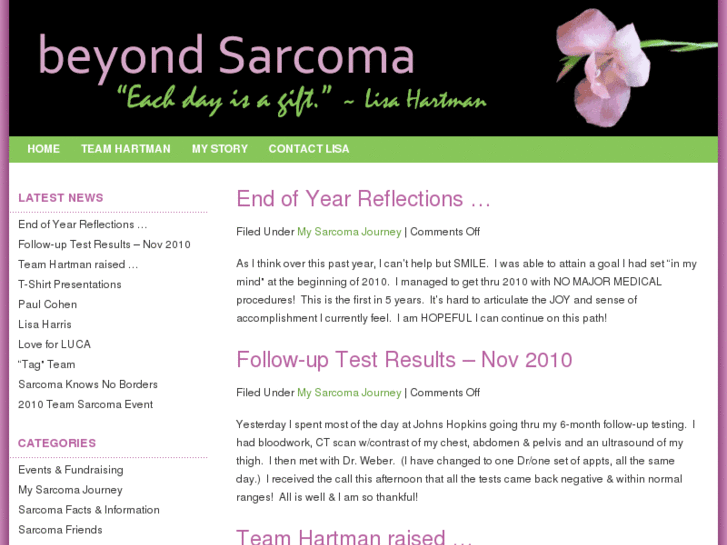 beyond Sarcoma
"Each day is a gift." ~ Lisa Hartman

HOME TEAM HARTMAN MY STORY CONTACT LISA

LATEST NEWS
End of Year Reflections …
Follow-up Test Results – Nov 2010
Team Hartman raised …
T-Shirt Presentations
Paul Cohen
Lisa Harris
Love for LUCA
"Tag" Team
Sarcoma Knows No Borders
2010 Team Sarcoma Event

CATEGORIES
Events & Fundraising
My Sarcoma Journey
Sarcoma Facts & Information
Sarcoma Friends

End of Year Reflections …

Filed Under My Sarcoma Journey | Comments Off

As I think over this past year, I can't help but SMILE. I was able to attain a goal I had set "in my mind" at the beginning of 2010. I managed to get thru 2010 with NO MAJOR MEDICAL procedures! This is the first in 5 years. It's hard to articulate the JOY and sense of accomplishment I currently feel. I am HOPEFUL I can continue on this path!

Follow-up Test Results – Nov 2010

Filed Under My Sarcoma Journey | Comments Off

Yesterday I spent most of the day at Johns Hopkins going thru my 6-month follow-up testing. I had bloodwork, CT scan w/contrast of my chest, abdomen & pelvis and an ultrasound of my thigh. I then met with Dr. Weber. (I have changed to one Dr/one set of appts, all the same day.) I received the call this afternoon that all the tests came back negative & within normal ranges! All is well & I am so thankful!

Team Hartman raised …